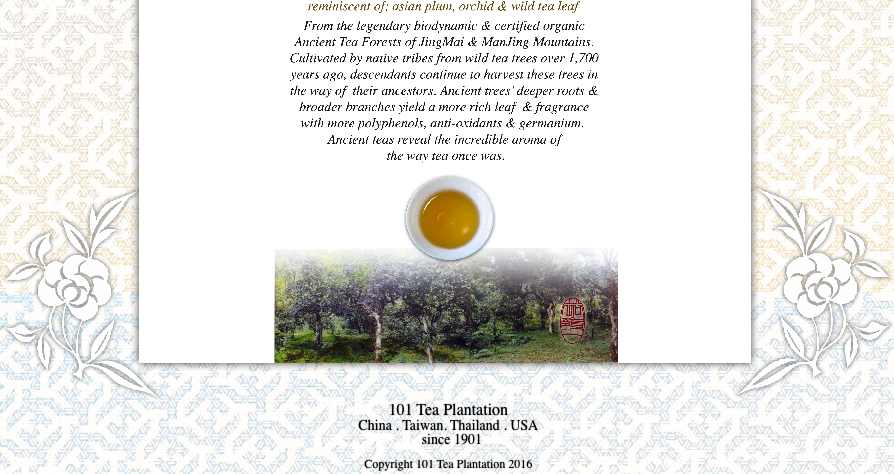 reminiscent of: asian plum, orchid & wild tea leaf

From the legendary biodynamic & certified organic Ancient Tea Forests of JingMai & ManJing Mountains. Cultivated by native tribes from wild tea trees over 1,700 years ago, descendants continue to harvest these trees in the way of their ancestors. Ancient trees' deeper roots & broader branches yield a more rich leaf & fragrance with more polyphenols, anti-oxidants & germanium. Ancient teas reveal the incredible aroma of the way tea once was.

101 Tea Plantation
China . Taiwan. Thailand . USA
since 1901

Copyright 101 Tea Plantation 2016